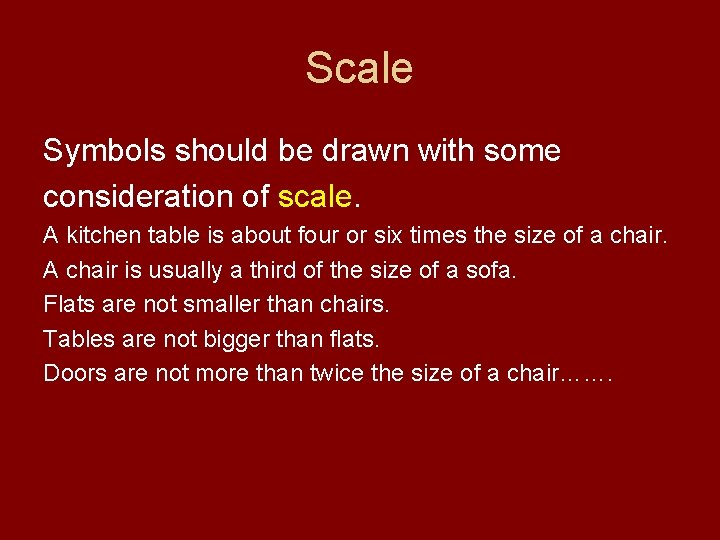 Scale

Symbols should be drawn with some consideration of scale.

A kitchen table is about four or six times the size of a chair.

A chair is usually a third of the size of a sofa.

Flats are not smaller than chairs.

Tables are not bigger than flats.

Doors are not more than twice the size of a chair…….